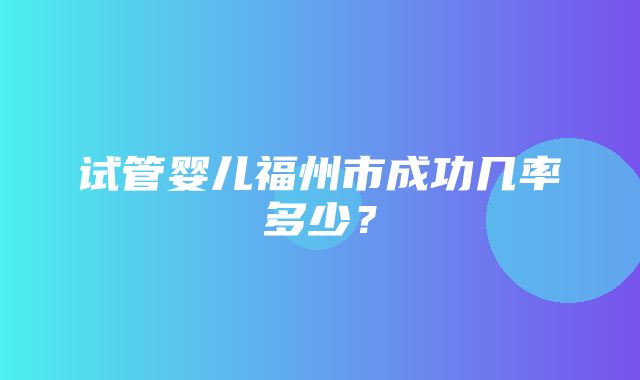 试管婴儿福州市成功几率多少？